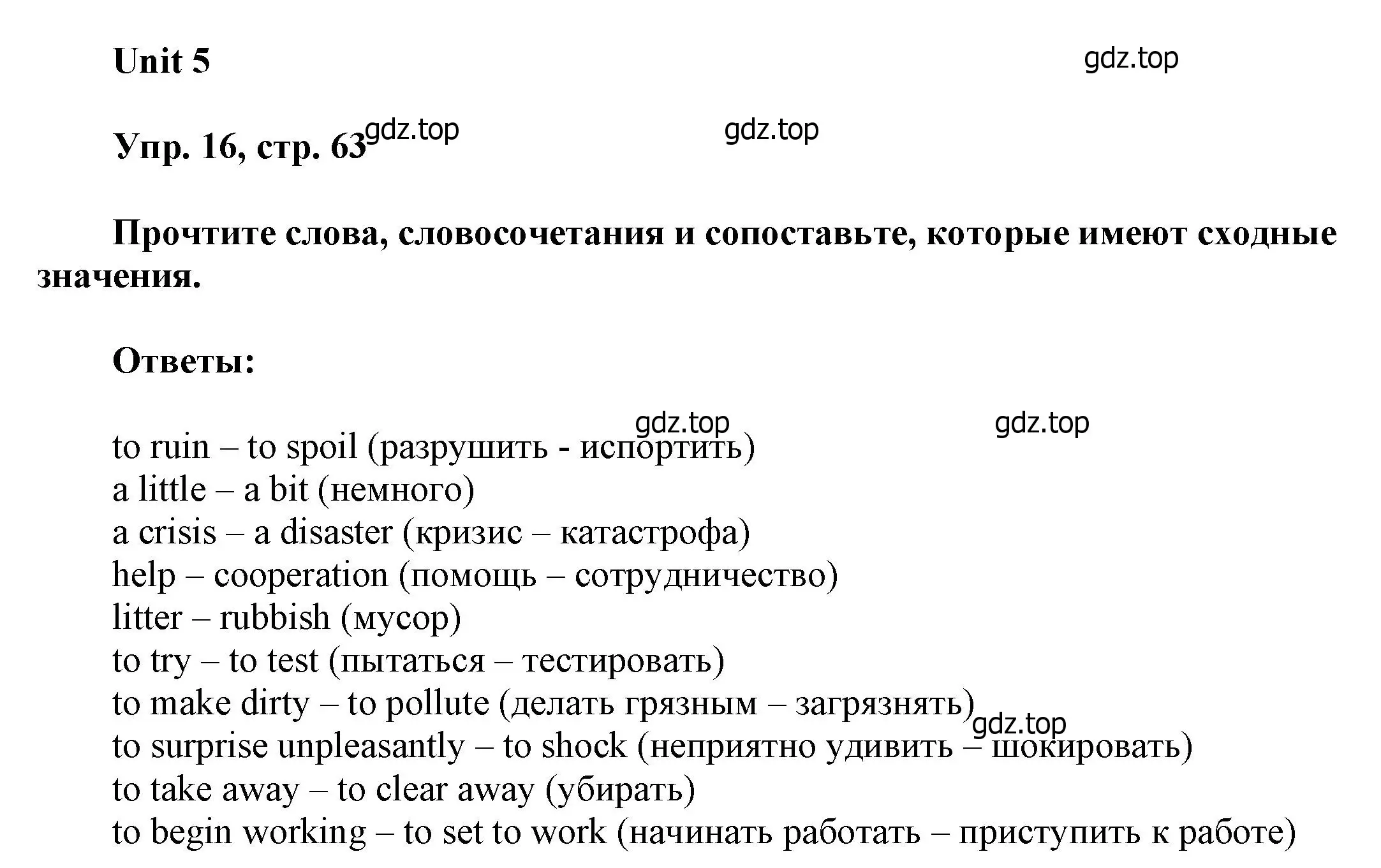 Unit 5

gdz.top

Упр. 16, стр. 63 gdz.top gdz.top

Прочтите слова, словосочетания и сопоставьте, которые имеют сходные значения.

Ответы:

gdz.top gdz.top

to ruin – to spoil (разрушить - испортить)
a little – a bit (немного)
a crisis – a disaster (кризис – катастрофа)
help – cooperation (помощь – сотрудничество)
litter – rubbish (мусор)
to try – to test (пытаться – тестировать)
to make dirty – to pollute (делать грязным – загрязнять)
gdz.top
to surprise unpleasantly – to shock (неприятно удивить – шокировать)
to take away – to clear away (убирать)
to begin working – to set to work (начинать работать – приступить к работе)